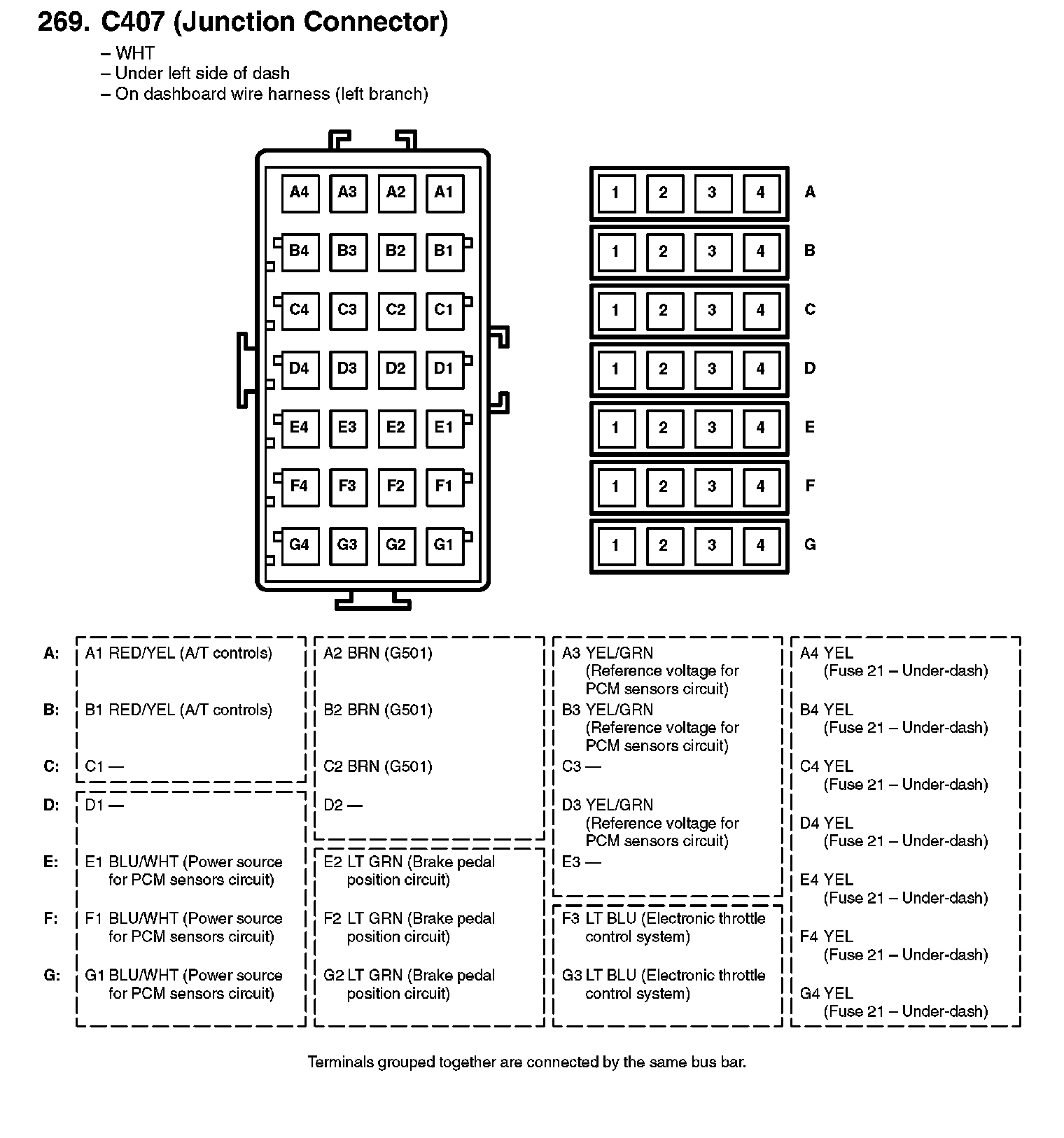 269. C407 (Junction Connector)

– WHT
– Under left side of dash
– On dashboard wire harness (left branch)

A4 A3 A2 A1
B4 B3 B2 B1
C4 C3 C2 C1
D4 D3 D2 D1
E4 E3 E2 E1
F4 F3 F2 F1
G4 G3 G2 G1

1 2 3 4 A
1 2 3 4 B
1 2 3 4 C
1 2 3 4 D
1 2 3 4 E
1 2 3 4 F
1 2 3 4 G

| | | | | |
|---|---|---|---|---|
| A: | A1 RED/YEL (A/T controls) | A2 BRN (G501) | A3 YEL/GRN (Reference voltage for PCM sensors circuit) | A4 YEL (Fuse 21 – Under-dash) |
| B: | B1 RED/YEL (A/T controls) | B2 BRN (G501) | B3 YEL/GRN (Reference voltage for PCM sensors circuit) | B4 YEL (Fuse 21 – Under-dash) |
| C: | C1 — | C2 BRN (G501) | C3 — | C4 YEL (Fuse 21 – Under-dash) |
| D: | D1 — | D2 — | D3 YEL/GRN (Reference voltage for PCM sensors circuit) | D4 YEL (Fuse 21 – Under-dash) |
| E: | E1 BLU/WHT (Power source for PCM sensors circuit) | E2 LT GRN (Brake pedal position circuit) | E3 — | E4 YEL (Fuse 21 – Under-dash) |
| F: | F1 BLU/WHT (Power source for PCM sensors circuit) | F2 LT GRN (Brake pedal position circuit) | F3 LT BLU (Electronic throttle control system) | F4 YEL (Fuse 21 – Under-dash) |
| G: | G1 BLU/WHT (Power source for PCM sensors circuit) | G2 LT GRN (Brake pedal position circuit) | G3 LT BLU (Electronic throttle control system) | G4 YEL (Fuse 21 – Under-dash) |

Terminals grouped together are connected by the same bus bar.